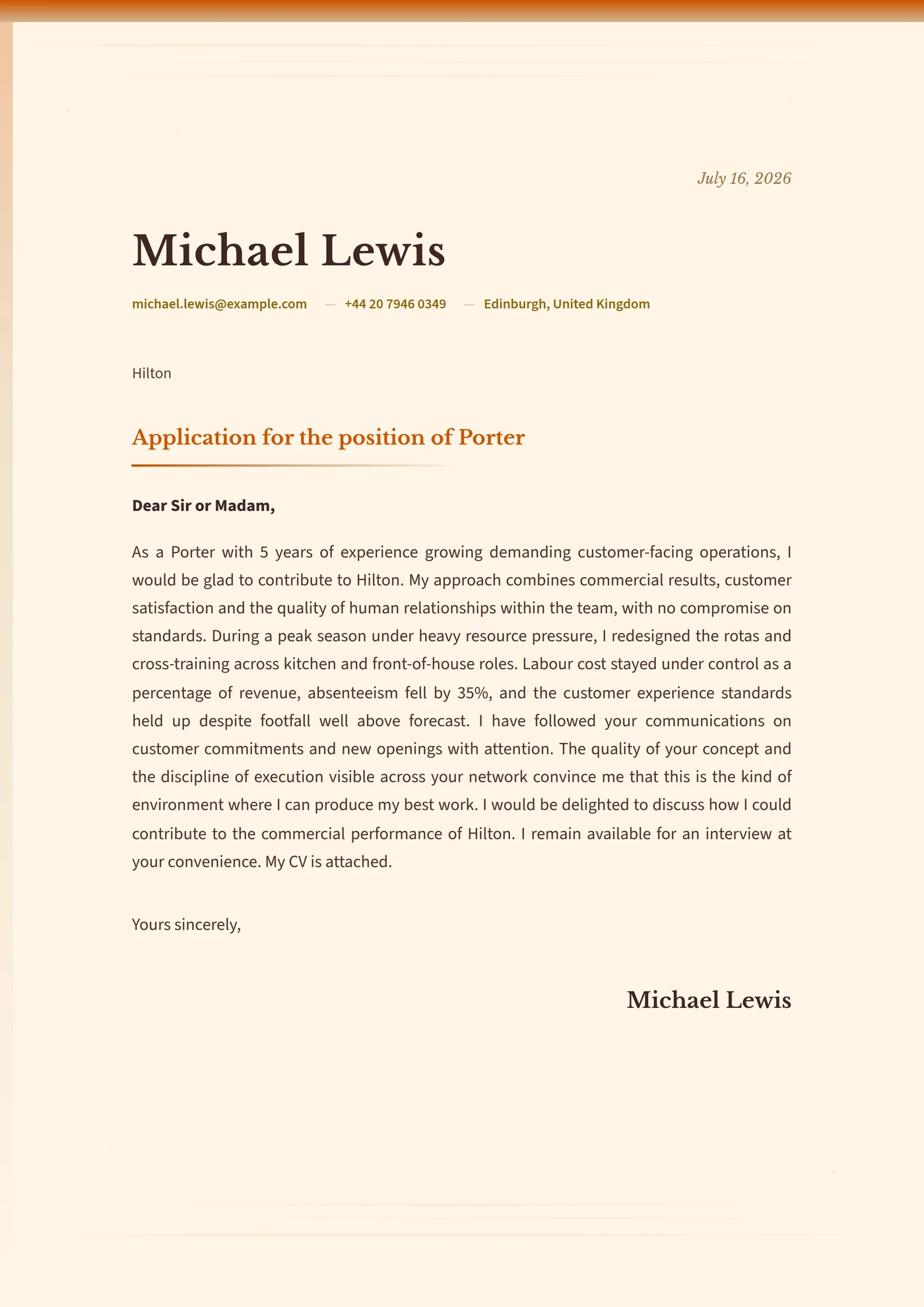 July 16, 2026

Michael Lewis

michael.lewis@example.com — +44 20 7946 0349 — Edinburgh, United Kingdom

Hilton

Application for the position of Porter

Dear Sir or Madam,

As a Porter with 5 years of experience growing demanding customer-facing operations, I would be glad to contribute to Hilton. My approach combines commercial results, customer satisfaction and the quality of human relationships within the team, with no compromise on standards. During a peak season under heavy resource pressure, I redesigned the rotas and cross-training across kitchen and front-of-house roles. Labour cost stayed under control as a percentage of revenue, absenteeism fell by 35%, and the customer experience standards held up despite footfall well above forecast. I have followed your communications on customer commitments and new openings with attention. The quality of your concept and the discipline of execution visible across your network convince me that this is the kind of environment where I can produce my best work. I would be delighted to discuss how I could contribute to the commercial performance of Hilton. I remain available for an interview at your convenience. My CV is attached.

Yours sincerely,

Michael Lewis